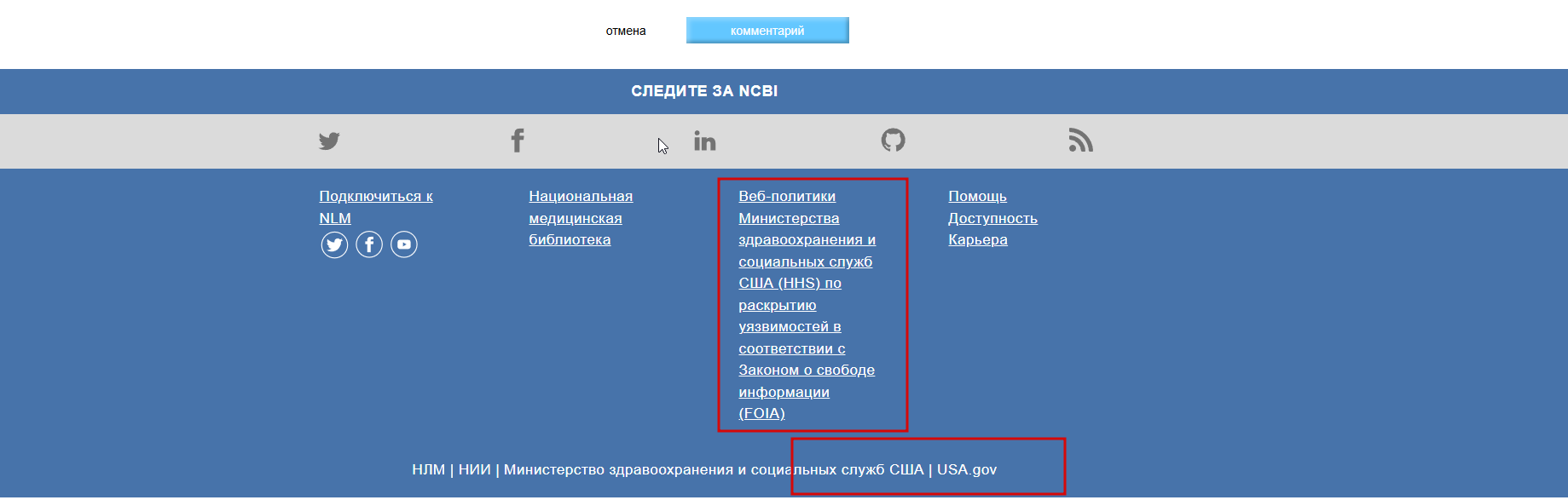 отмена

комментарий

СЛЕДИТЕ ЗА NCBI

Подключиться к NLM

Национальная медицинская библиотека

Веб-политики Министерства здравоохранения и социальных служб США (HHS) по раскрытию уязвимостей в соответствии с Законом о свободе информации (FOIA)

Помощь
Доступность
Карьера

НЛМ | НИИ | Министерство здравоохранения и социальных служб США | USA.gov